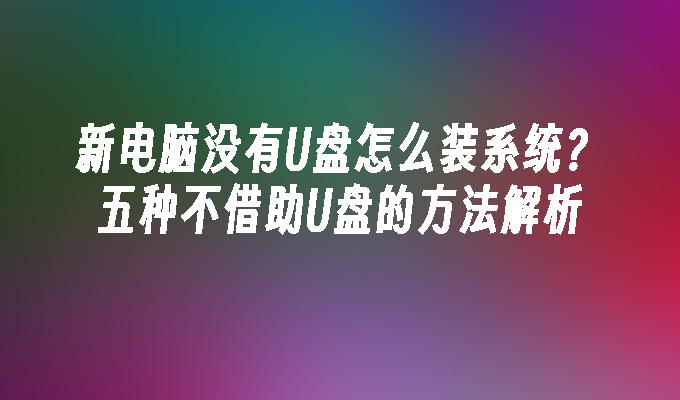 新电脑没有U盘怎么装系统？
五种不借助U盘的方法解析